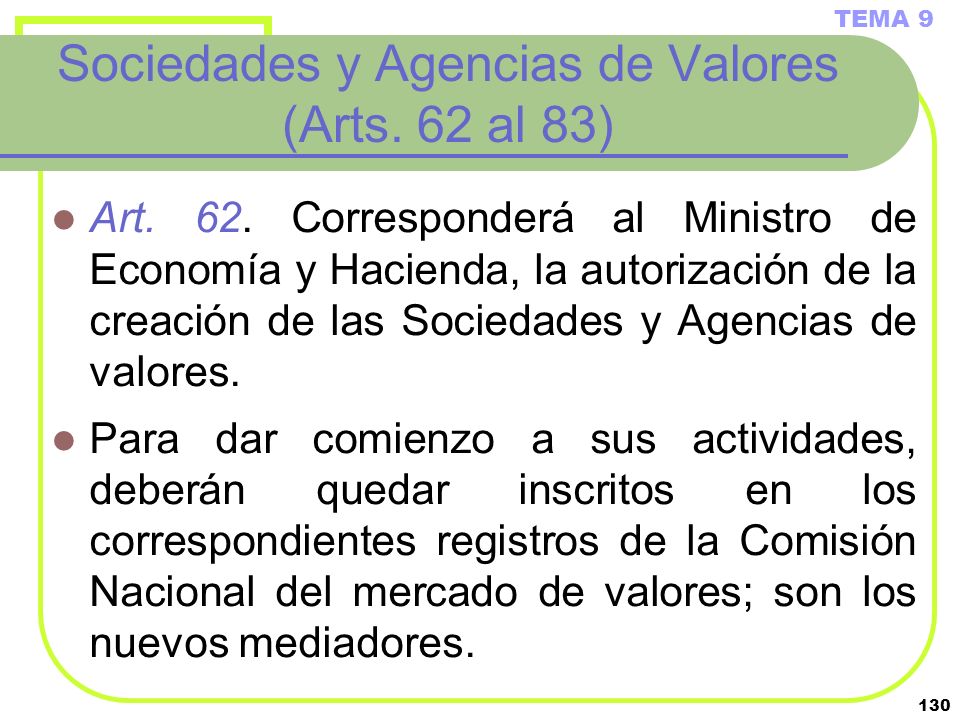 TEMA 9

Sociedades y Agencias de Valores (Arts. 62 al 83)

Art. 62. Corresponderá al Ministro de Economía y Hacienda, la autorización de la creación de las Sociedades y Agencias de valores.

Para dar comienzo a sus actividades, deberán quedar inscritos en los correspondientes registros de la Comisión Nacional del mercado de valores; son los nuevos mediadores.

130